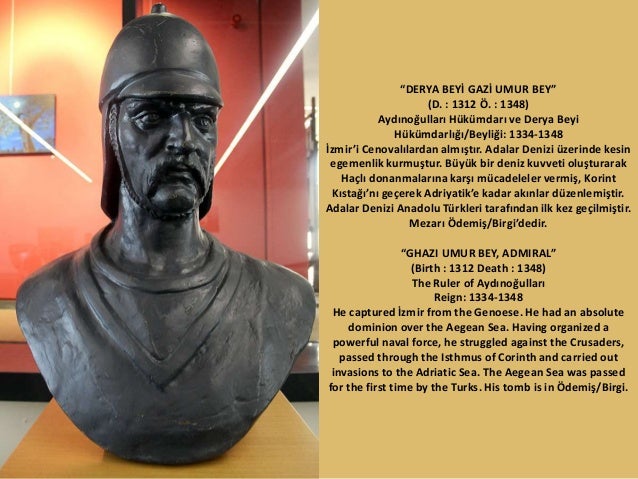 "DERYA BEYİ GAZİ UMUR BEY"
(D. : 1312 Ö. : 1348)
Aydınoğulları Hükümdarı ve Derya Beyi
Hükümdarlığı/Beyliği: 1334-1348
İzmir'i Cenovalılardan almıştır. Adalar Denizi üzerinde kesin egemenlik kurmuştur. Büyük bir deniz kuvveti oluşturarak Haçlı donanmalarına karşı mücadeleler vermiş, Korint Kıstağı'nı geçerek Adriyatik'e kadar akınlar düzenlemiştir. Adalar Denizi Anadolu Türkleri tarafından ilk kez geçilmiştir. Mezarı Ödemiş/Birgi'dedir.

"GHAZI UMUR BEY, ADMIRAL"
(Birth : 1312 Death : 1348)
The Ruler of Aydınoğulları
Reign: 1334-1348
He captured İzmir from the Genoese. He had an absolute dominion over the Aegean Sea. Having organized a powerful naval force, he struggled against the Crusaders, passed through the Isthmus of Corinth and carried out invasions to the Adriatic Sea. The Aegean Sea was passed for the first time by the Turks. His tomb is in Ödemiş/Birgi.